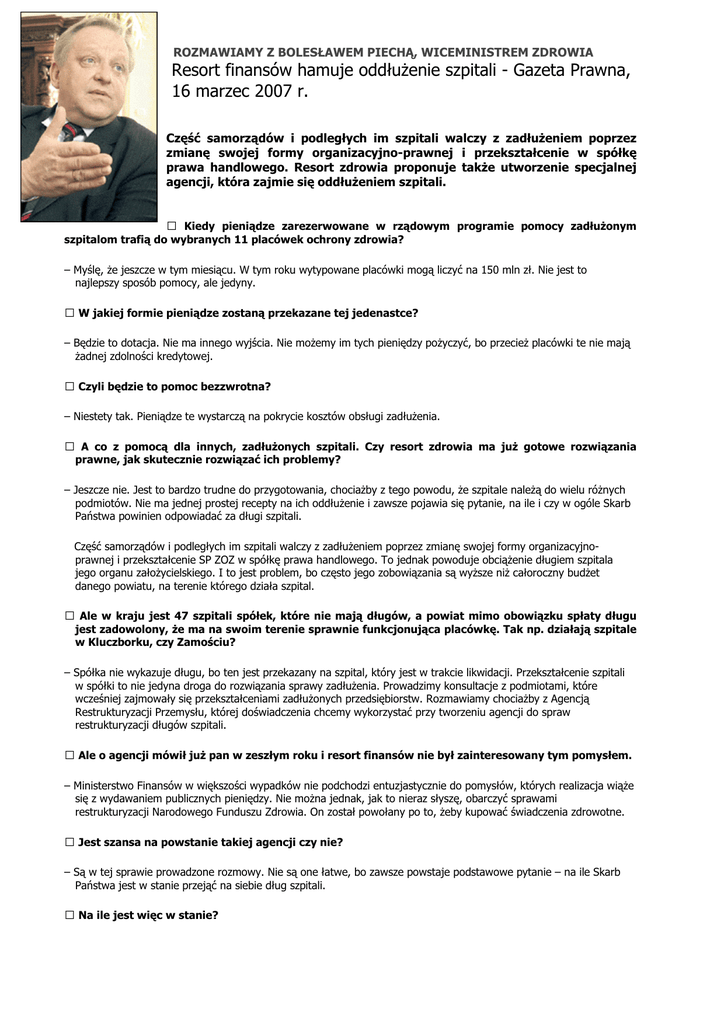 ROZMAWIAMY Z BOLESŁAWEM PIECHĄ, WICEMINISTREM ZDROWIA
Resort finansów hamuje oddłużenie szpitali - Gazeta Prawna, 16 marzec 2007 r.

Część samorządów i podległych im szpitali walczy z zadłużeniem poprzez zmianę swojej formy organizacyjno-prawnej i przekształcenie w spółkę prawa handlowego. Resort zdrowia proponuje także utworzenie specjalnej agencji, która zajmie się oddłużeniem szpitali.

□ Kiedy pieniądze zarezerwowane w rządowym programie pomocy zadłużonym szpitalom trafią do wybranych 11 placówek ochrony zdrowia?

– Myślę, że jeszcze w tym miesiącu. W tym roku wytypowane placówki mogą liczyć na 150 mln zł. Nie jest to najlepszy sposób pomocy, ale jedyny.

□ W jakiej formie pieniądze zostaną przekazane tej jedenastce?

– Będzie to dotacja. Nie ma innego wyjścia. Nie możemy im tych pieniędzy pożyczyć, bo przecież placówki te nie mają żadnej zdolności kredytowej.

□ Czyli będzie to pomoc bezzwrotna?

– Niestety tak. Pieniądze te wystarczą na pokrycie kosztów obsługi zadłużenia.

□ A co z pomocą dla innych, zadłużonych szpitali. Czy resort zdrowia ma już gotowe rozwiązania prawne, jak skutecznie rozwiązać ich problemy?

– Jeszcze nie. Jest to bardzo trudne do przygotowania, chociażby z tego powodu, że szpitale należą do wielu różnych podmiotów. Nie ma jednej prostej recepty na ich oddłużenie i zawsze pojawia się pytanie, na ile i czy w ogóle Skarb Państwa powinien odpowiadać za długi szpitali.

Część samorządów i podległych im szpitali walczy z zadłużeniem poprzez zmianę swojej formy organizacyjno-prawnej i przekształcenie SP ZOZ w spółkę prawa handlowego. To jednak powoduje obciążenie długiem szpitala jego organu założycielskiego. I to jest problem, bo często jego zobowiązania są wyższe niż całoroczny budżet danego powiatu, na terenie którego działa szpital.

□ Ale w kraju jest 47 szpitali spółek, które nie mają długów, a powiat mimo obowiązku spłaty długu jest zadowolony, że ma na swoim terenie sprawnie funkcjonująca placówkę. Tak np. działają szpitale w Kluczborku, czy Zamościu?

– Spółka nie wykazuje długu, bo ten jest przekazany na szpital, który jest w trakcie likwidacji. Przekształcenie szpitali w spółki to nie jedyna droga do rozwiązania sprawy zadłużenia. Prowadzimy konsultacje z podmiotami, które wcześniej zajmowały się przekształceniami zadłużonych przedsiębiorstw. Rozmawiamy chociażby z Agencją Restrukturyzacji Przemysłu, której doświadczenia chcemy wykorzystać przy tworzeniu agencji do spraw restrukturyzacji długów szpitali.

□ Ale o agencji mówił już pan w zeszłym roku i resort finansów nie był zainteresowany tym pomysłem.

– Ministerstwo Finansów w większości wypadków nie podchodzi entuzjastycznie do pomysłów, których realizacja wiąże się z wydawaniem publicznych pieniędzy. Nie można jednak, jak to nieraz słyszę, obarczyć sprawami restrukturyzacji Narodowego Funduszu Zdrowia. On został powołany po to, żeby kupować świadczenia zdrowotne.

□ Jest szansa na powstanie takiej agencji czy nie?

– Są w tej sprawie prowadzone rozmowy. Nie są one łatwe, bo zawsze powstaje podstawowe pytanie – na ile Skarb Państwa jest w stanie przejąć na siebie dług szpitali.

□ Na ile jest więc w stanie?